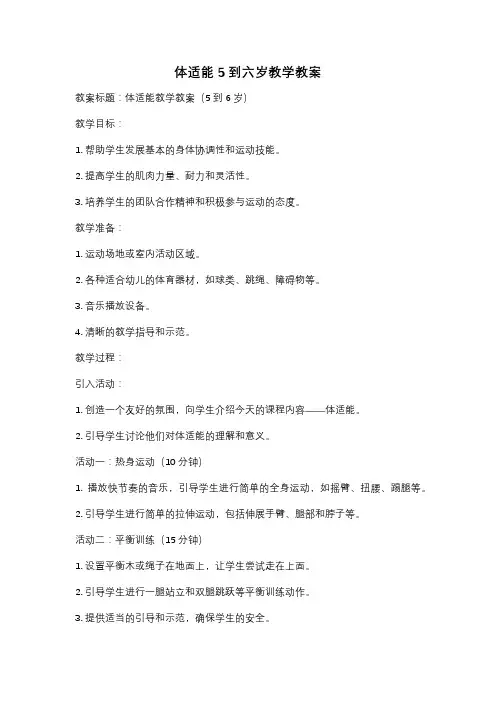 体适能 5 到六岁教学教案

教案标题：体适能教学教案（5 到 6 岁）

教学目标：

1. 帮助学生发展基本的身体协调性和运动技能。

2. 提高学生的肌肉力量、耐力和灵活性。

3. 培养学生的团队合作精神和积极参与运动的态度。

教学准备：

1. 运动场地或室内活动区域。

2. 各种适合幼儿的体育器材，如球类、跳绳、障碍物等。

3. 音乐播放设备。

4. 清晰的教学指导和示范。

教学过程：

引入活动：

1. 创造一个友好的氛围，向学生介绍今天的课程内容——体适能。

2. 引导学生讨论他们对体适能的理解和意义。

活动一：热身运动（10 分钟）

1. 播放快节奏的音乐，引导学生进行简单的全身运动，如摇臂、扭腰、踢腿等。

2. 引导学生进行简单的拉伸运动，包括伸展手臂、腿部和脖子等。

活动二：平衡训练（15 分钟）

1. 设置平衡木或绳子在地面上，让学生尝试走在上面。

2. 引导学生进行一腿站立和双腿跳跃等平衡训练动作。

3. 提供适当的引导和示范，确保学生的安全。